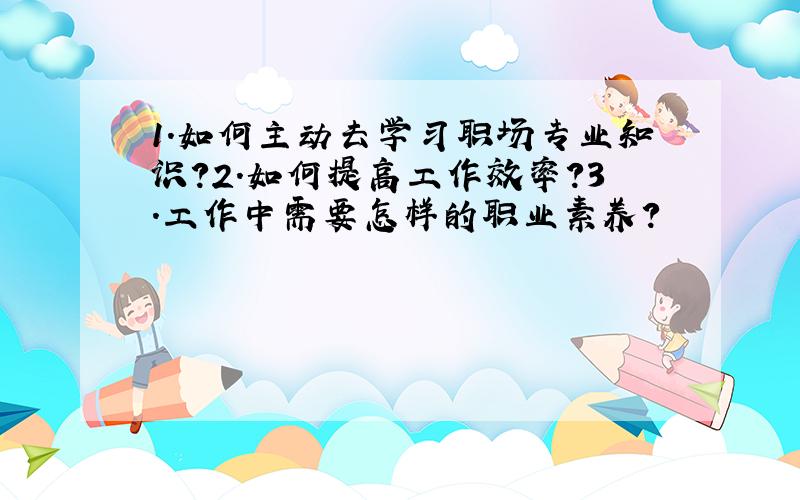 1.如何主动去学习职场专业知识?2.如何提高工作效率?3.工作中需要怎样的职业素养?